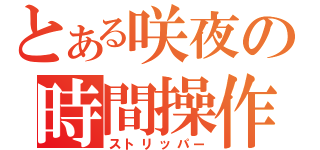 とある咲夜の
時間操作
ストリッパー